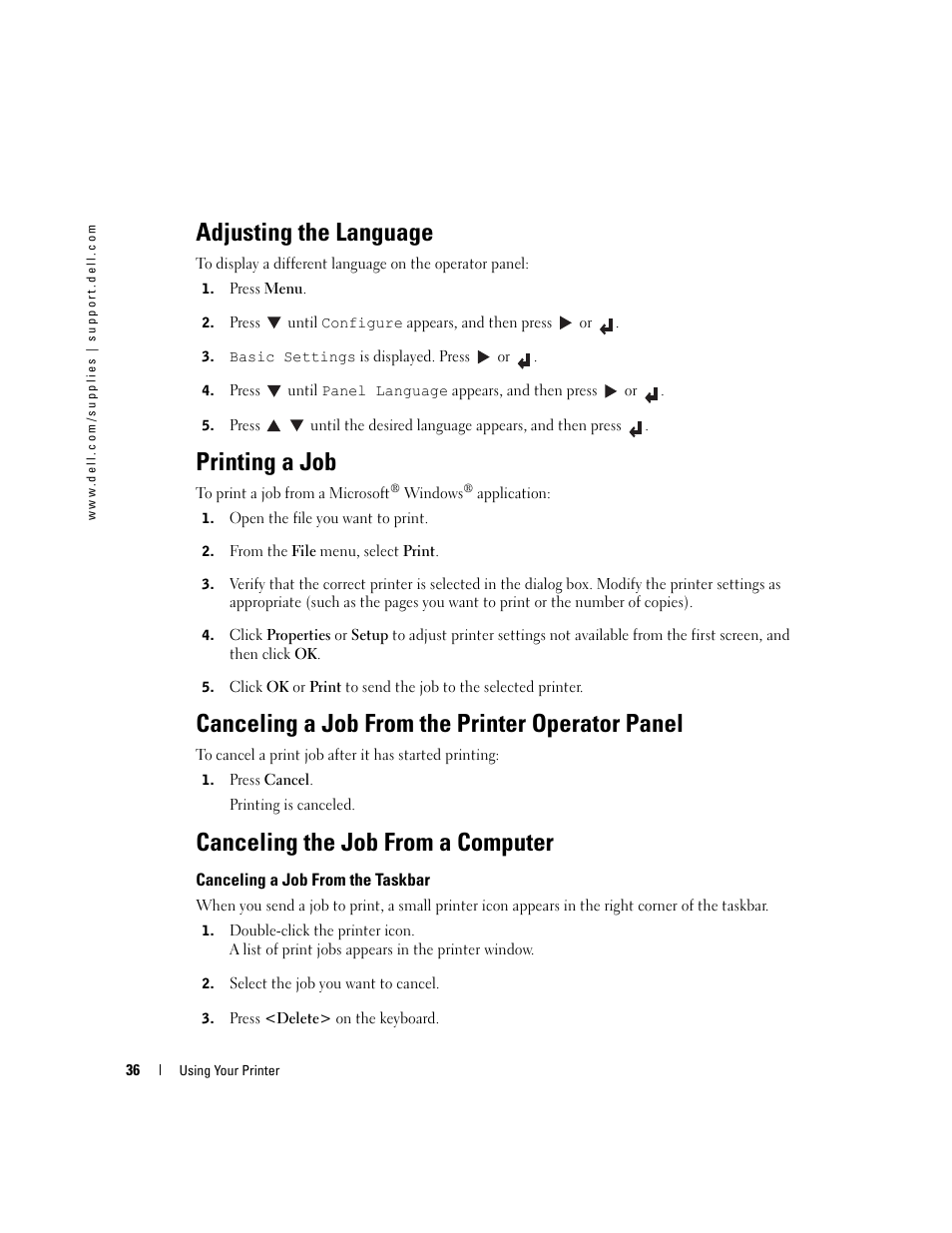 www.dell.com/supplies | support.dell.com

Adjusting the Language

To display a different language on the operator panel:

1. Press Menu.

2. Press ▼ until Configure appears, and then press ▶ or ↵.

3. Basic Settings is displayed. Press ▶ or ↵.

4. Press ▼ until Panel Language appears, and then press ▶ or ↵.

5. Press ▲ ▼ until the desired language appears, and then press ↵.

Printing a Job

To print a job from a Microsoft® Windows® application:

1. Open the file you want to print.

2. From the File menu, select Print.

3. Verify that the correct printer is selected in the dialog box. Modify the printer settings as appropriate (such as the pages you want to print or the number of copies).

4. Click Properties or Setup to adjust printer settings not available from the first screen, and then click OK.

5. Click OK or Print to send the job to the selected printer.

Canceling a Job From the Printer Operator Panel

To cancel a print job after it has started printing:

1. Press Cancel.
Printing is canceled.

Canceling the Job From a Computer

Canceling a Job From the Taskbar

When you send a job to print, a small printer icon appears in the right corner of the taskbar.

1. Double-click the printer icon.
A list of print jobs appears in the printer window.

2. Select the job you want to cancel.

3. Press <Delete> on the keyboard.

36 | Using Your Printer